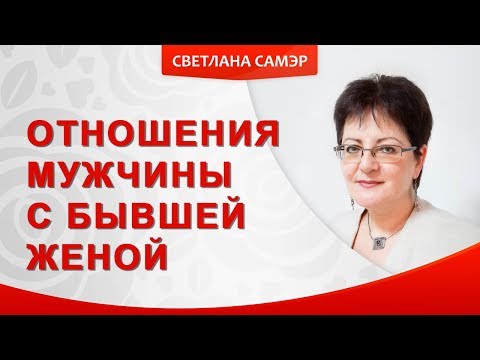 СВЕТЛАНА САМЭР

ОТНОШЕНИЯ МУЖЧИНЫ С БЫВШЕЙ ЖЕНОЙ